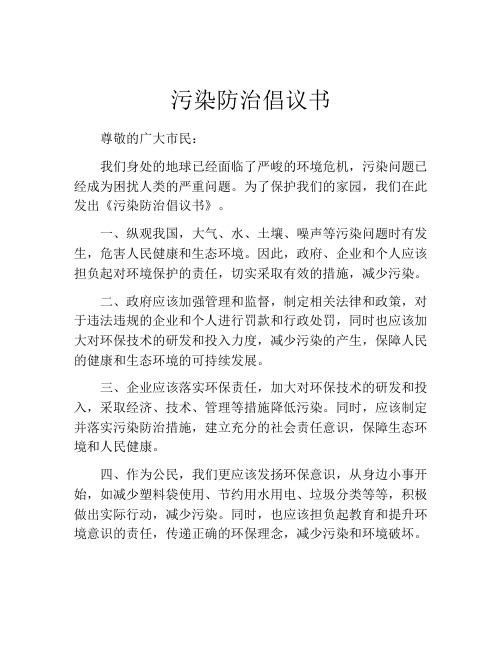 污染防治倡议书

尊敬的广大市民：

我们身处的地球已经面临了严峻的环境危机，污染问题已经成为困扰人类的严重问题。为了保护我们的家园，我们在此发出《污染防治倡议书》。

一、纵观我国，大气、水、土壤、噪声等污染问题时有发生，危害人民健康和生态环境。因此，政府、企业和个人应该担负起对环境保护的责任，切实采取有效的措施，减少污染。

二、政府应该加强管理和监督，制定相关法律和政策，对于违法违规的企业和个人进行罚款和行政处罚，同时也应该加大对环保技术的研发和投入力度，减少污染的产生，保障人民的健康和生态环境的可持续发展。

三、企业应该落实环保责任，加大对环保技术的研发和投入，采取经济、技术、管理等措施降低污染。同时，应该制定并落实污染防治措施，建立充分的社会责任意识，保障生态环境和人民健康。

四、作为公民，我们更应该发扬环保意识，从身边小事开始，如减少塑料袋使用、节约用水用电、垃圾分类等等，积极做出实际行动，减少污染。同时，也应该担负起教育和提升环境意识的责任，传递正确的环保理念，减少污染和环境破坏。